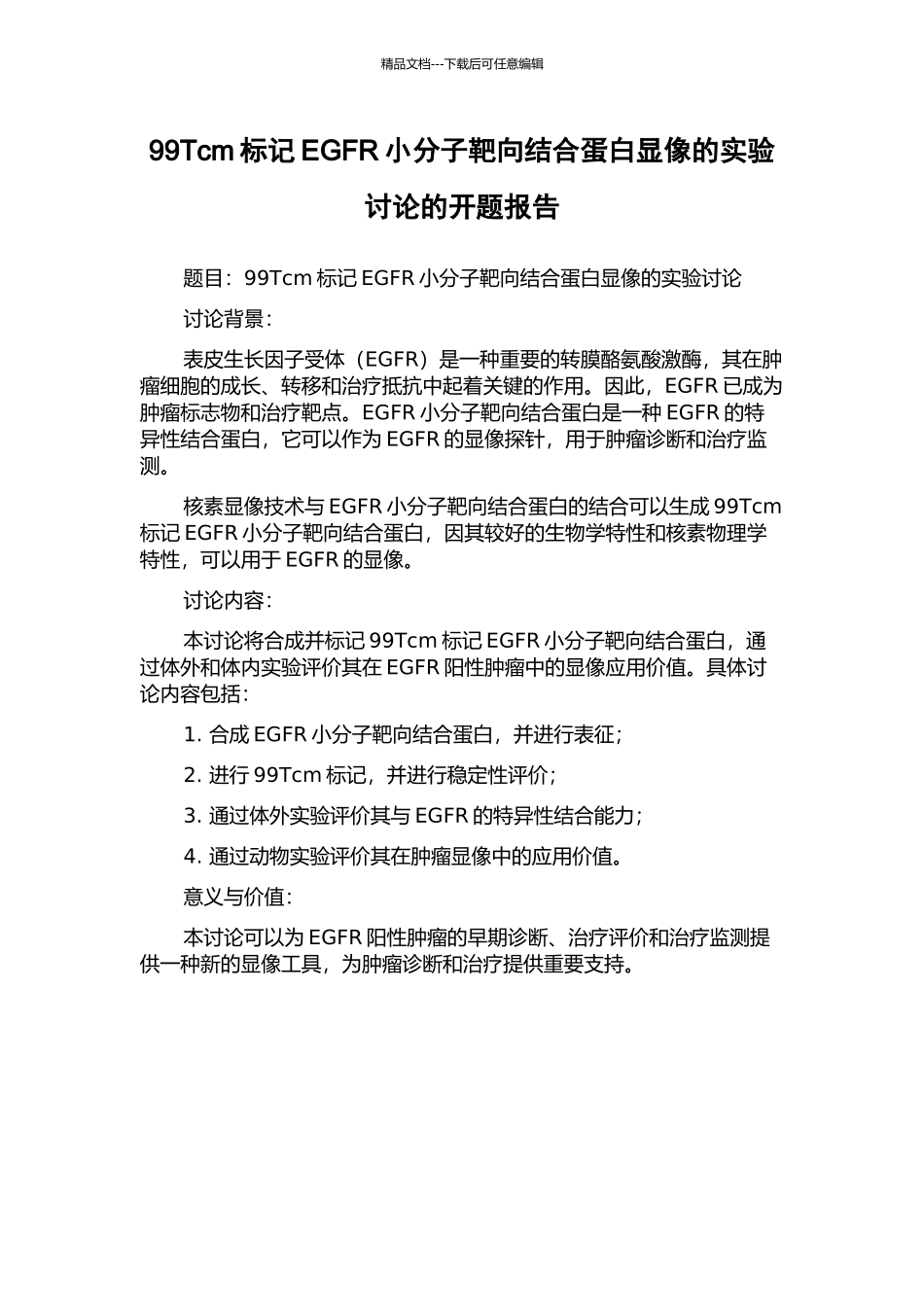 精品文档---下载后可任意编辑

99Tcm 标记 EGFR 小分子靶向结合蛋白显像的实验讨论的开题报告

题目：99Tcm 标记 EGFR 小分子靶向结合蛋白显像的实验讨论

讨论背景：

表皮生长因子受体（EGFR）是一种重要的转膜酪氨酸激酶，其在肿瘤细胞的成长、转移和治疗抵抗中起着关键的作用。因此，EGFR 已成为肿瘤标志物和治疗靶点。EGFR 小分子靶向结合蛋白是一种 EGFR 的特异性结合蛋白，它可以作为 EGFR 的显像探针，用于肿瘤诊断和治疗监测。

核素显像技术与 EGFR 小分子靶向结合蛋白的结合可以生成 99Tcm 标记 EGFR 小分子靶向结合蛋白，因其较好的生物学特性和核素物理学特性，可以用于 EGFR 的显像。

讨论内容：

本讨论将合成并标记 99Tcm 标记 EGFR 小分子靶向结合蛋白，通过体外和体内实验评价其在 EGFR 阳性肿瘤中的显像应用价值。具体讨论内容包括：

1. 合成 EGFR 小分子靶向结合蛋白，并进行表征；

2. 进行 99Tcm 标记，并进行稳定性评价；

3. 通过体外实验评价其与 EGFR 的特异性结合能力；

4. 通过动物实验评价其在肿瘤显像中的应用价值。

意义与价值：

本讨论可以为 EGFR 阳性肿瘤的早期诊断、治疗评价和治疗监测提供一种新的显像工具，为肿瘤诊断和治疗提供重要支持。